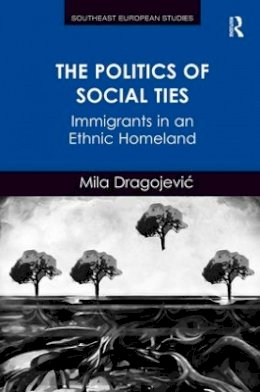 SOUTHEAST EUROPEAN STUDIES

R

THE POLITICS OF SOCIAL TIES

Immigrants in an Ethnic Homeland

Mila Dragojević